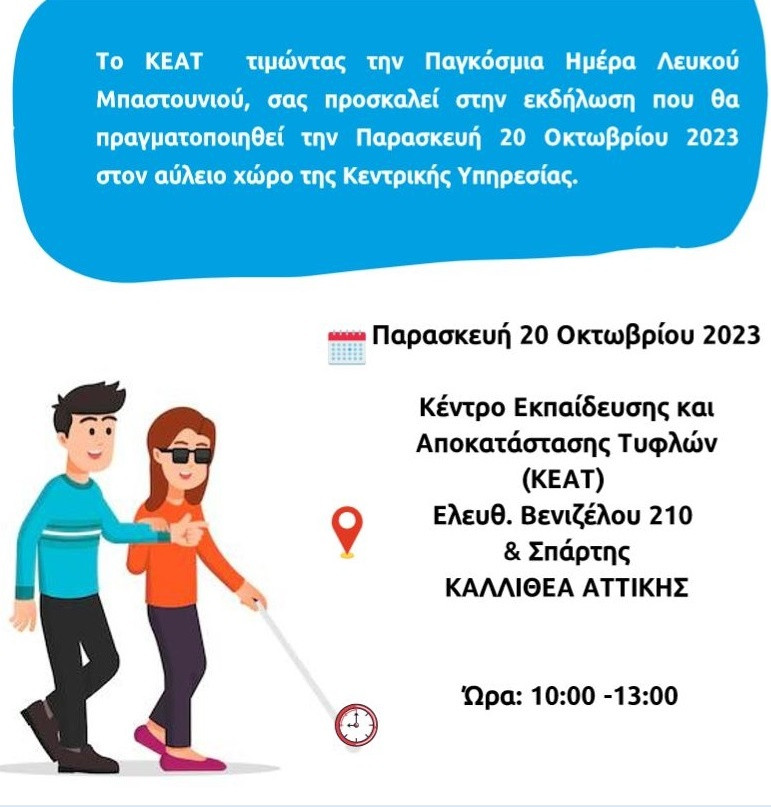 Το ΚΕΑΤ τιμώντας την Παγκόσμια Ημέρα Λευκού Μπαστουνιού, σας προσκαλεί στην εκδήλωση που θα πραγματοποιηθεί την Παρασκευή 20 Οκτωβρίου 2023 στον αύλειο χώρο της Κεντρικής Υπηρεσίας.

Παρασκευή 20 Οκτωβρίου 2023

Κέντρο Εκπαίδευσης και
Αποκατάστασης Τυφλών
(ΚΕΑΤ)
Ελευθ. Βενιζέλου 210
& Σπάρτης
ΚΑΛΛΙΘΕΑ ΑΤΤΙΚΗΣ

Ώρα: 10:00 -13:00